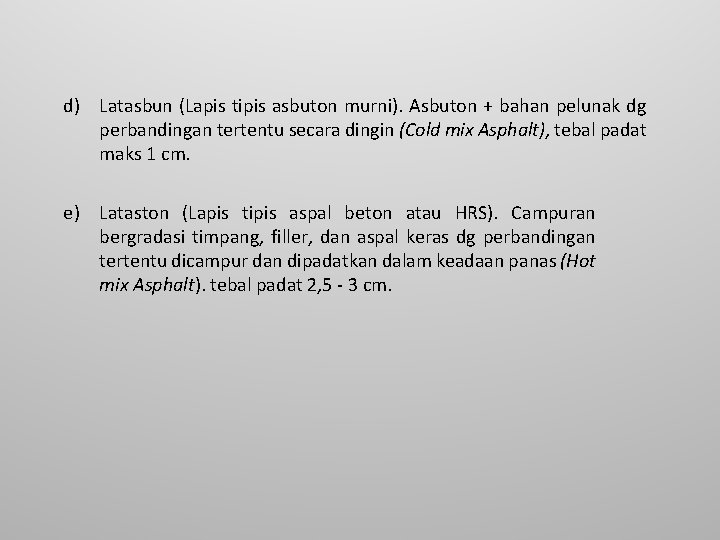 d) Latasbun (Lapis tipis asbuton murni). Asbuton + bahan pelunak dg perbandingan tertentu secara dingin (Cold mix Asphalt), tebal padat maks 1 cm.

e) Lataston (Lapis tipis aspal beton atau HRS). Campuran bergradasi timpang, filler, dan aspal keras dg perbandingan tertentu dicampur dan dipadatkan dalam keadaan panas (Hot mix Asphalt). tebal padat 2,5 - 3 cm.